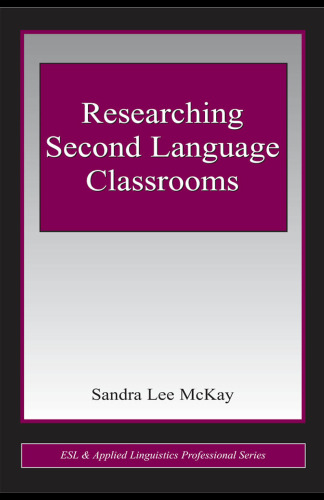 Researching Second Language Classrooms

Sandra Lee McKay

ESL & Applied Linguistics Professional Series